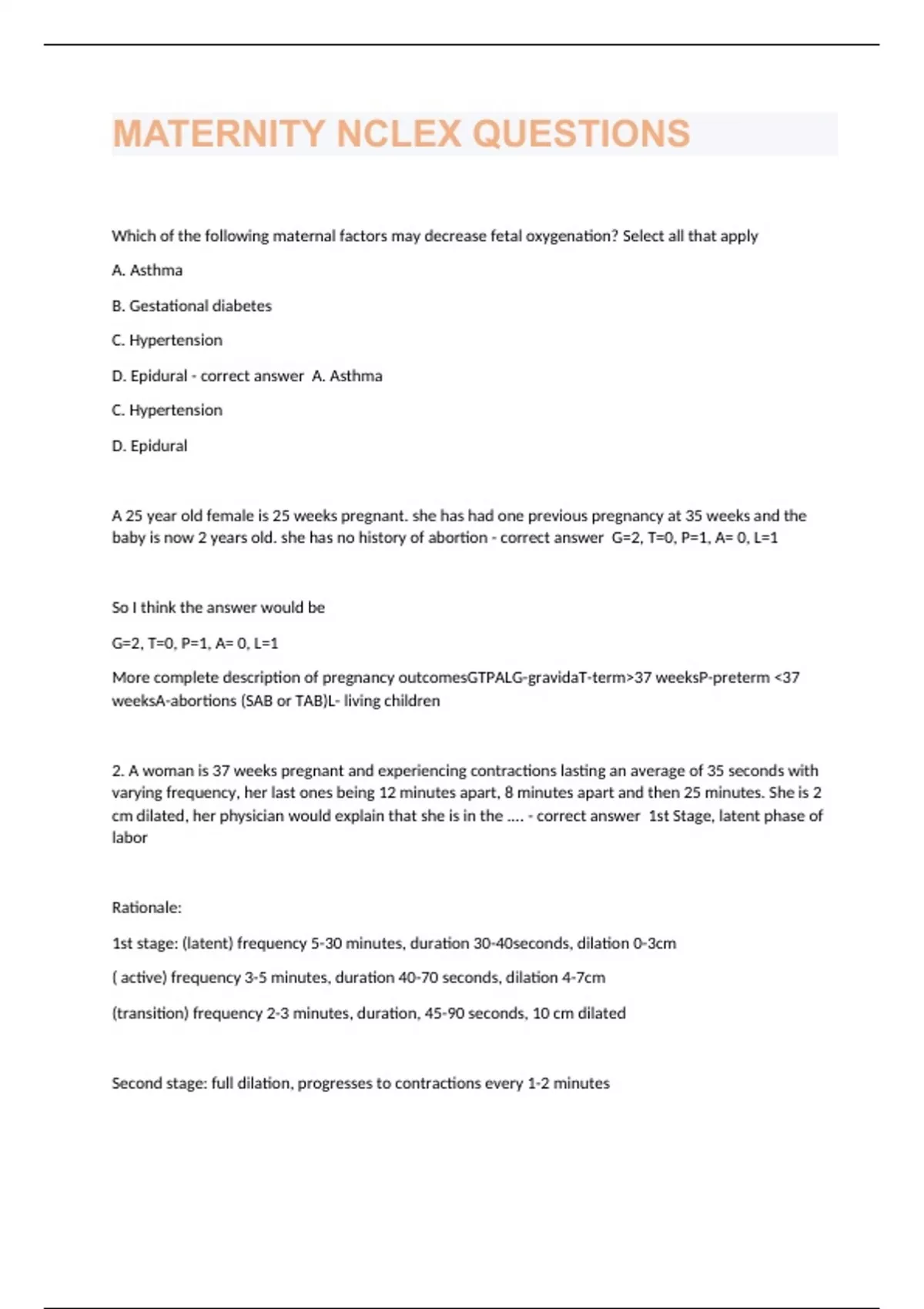 MATERNITY NCLEX QUESTIONS

Which of the following maternal factors may decrease fetal oxygenation? Select all that apply

A. Asthma

B. Gestational diabetes

C. Hypertension

D. Epidural - correct answer A. Asthma

C. Hypertension

D. Epidural

A 25 year old female is 25 weeks pregnant. she has had one previous pregnancy at 35 weeks and the baby is now 2 years old. she has no history of abortion - correct answer G=2, T=0, P=1, A= 0, L=1

So I think the answer would be

G=2, T=0, P=1, A= 0, L=1

More complete description of pregnancy outcomesGTPALG-gravidaT-term>37 weeksP-preterm <37 weeksA-abortions (SAB or TAB)L- living children

2. A woman is 37 weeks pregnant and experiencing contractions lasting an average of 35 seconds with varying frequency, her last ones being 12 minutes apart, 8 minutes apart and then 25 minutes. She is 2 cm dilated, her physician would explain that she is in the .... - correct answer 1st Stage, latent phase of labor

Rationale:

1st stage: (latent) frequency 5-30 minutes, duration 30-40seconds, dilation 0-3cm

( active) frequency 3-5 minutes, duration 40-70 seconds, dilation 4-7cm

(transition) frequency 2-3 minutes, duration, 45-90 seconds, 10 cm dilated

Second stage: full dilation, progresses to contractions every 1-2 minutes